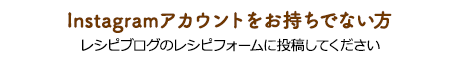 Instagramアカウントをお持ちでない方

レシピブログのレシピフォームに投稿してください